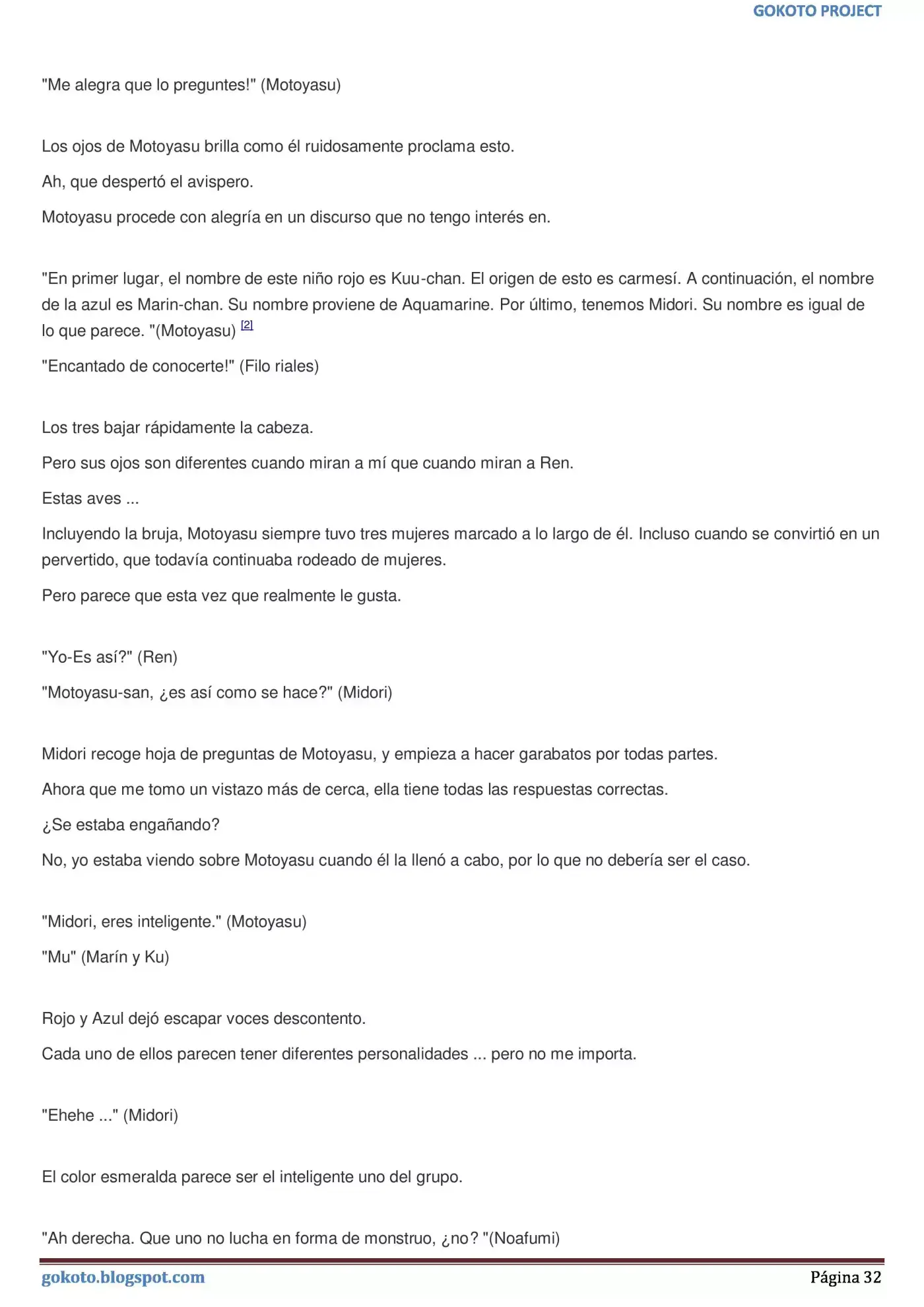 GOKOTO PROJECT

"Me alegra que lo preguntes!" (Motoyasu)

Los ojos de Motoyasu brilla como él ruidosamente proclama esto.

Ah, que despertó el avispero.

Motoyasu procede con alegría en un discurso que no tengo interés en.

"En primer lugar, el nombre de este niño rojo es Kuu-chan. El origen de esto es carmesí. A continuación, el nombre de la azul es Marin-chan. Su nombre proviene de Aquamarine. Por último, tenemos Midori. Su nombre es igual de lo que parece. "(Motoyasu) [2]

"Encantado de conocerte!" (Filo riales)

Los tres bajar rápidamente la cabeza.

Pero sus ojos son diferentes cuando miran a mí que cuando miran a Ren.

Estas aves ...

Incluyendo la bruja, Motoyasu siempre tuvo tres mujeres marcado a lo largo de él. Incluso cuando se convirtió en un pervertido, que todavía continuaba rodeado de mujeres.

Pero parece que esta vez que realmente le gusta.

"Yo-Es así?" (Ren)

"Motoyasu-san, ¿es así como se hace?" (Midori)

Midori recoge hoja de preguntas de Motoyasu, y empieza a hacer garabatos por todas partes.

Ahora que me tomo un vistazo más de cerca, ella tiene todas las respuestas correctas.

¿Se estaba engañando?

No, yo estaba viendo sobre Motoyasu cuando él la llenó a cabo, por lo que no debería ser el caso.

"Midori, eres inteligente." (Motoyasu)

"Mu" (Marín y Ku)

Rojo y Azul dejó escapar voces descontento.

Cada uno de ellos parecen tener diferentes personalidades ... pero no me importa.

"Ehehe ..." (Midori)

El color esmeralda parece ser el inteligente uno del grupo.

"Ah derecha. Que uno no lucha en forma de monstruo, ¿no? "(Noafumi)

gokoto.blogspot.com Página 32